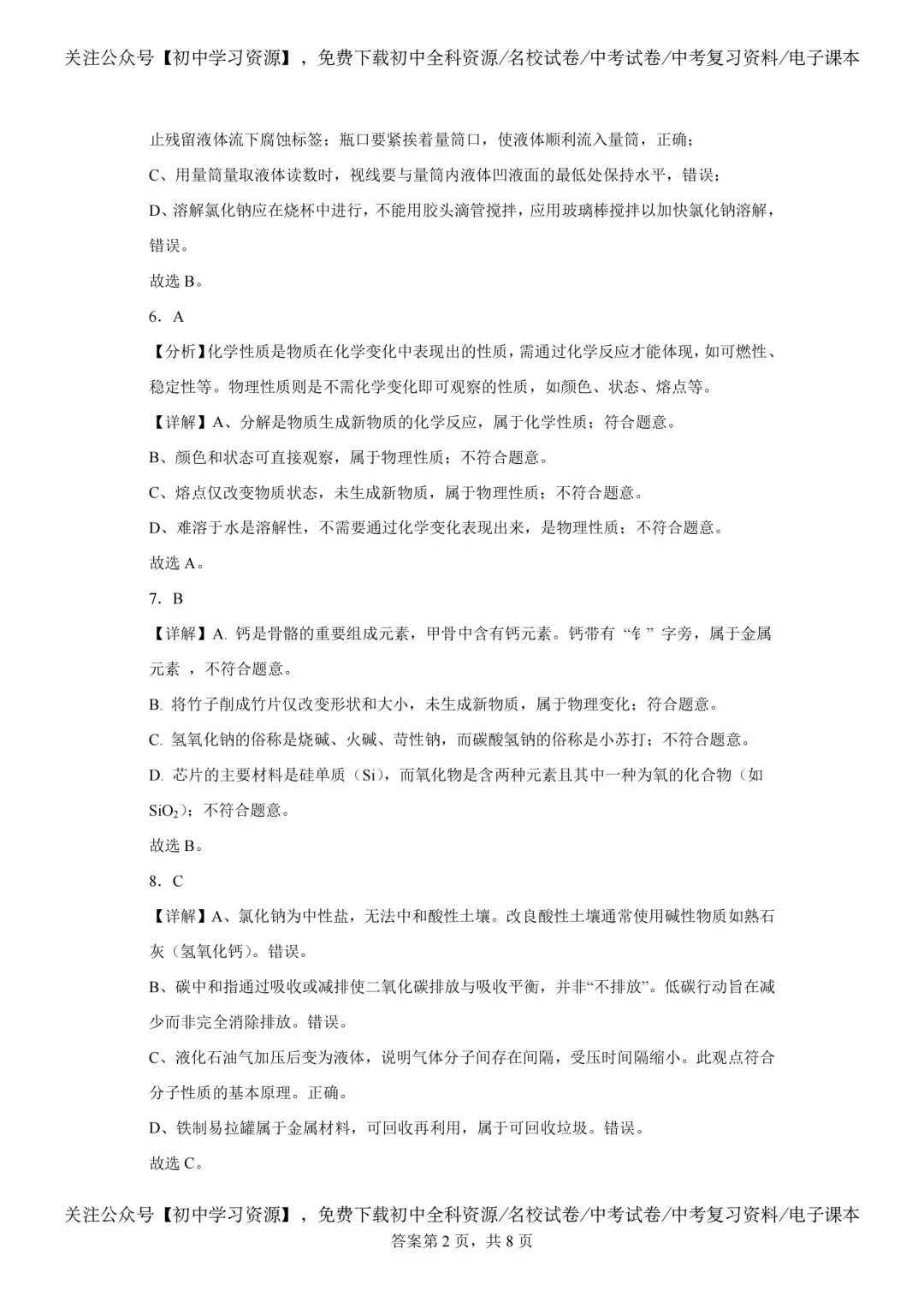 关注公众号【初中学习资源】，免费下载初中全科资源/名校试卷/中考试卷/中考复习资料/电子课本

止残留液体流下腐蚀标签；瓶口要紧挨着量筒口，使液体顺利流入量筒，正确；

C、用量筒量取液体读数时，视线要与量筒内液体凹液面的最低处保持水平，错误；

D、溶解氯化钠应在烧杯中进行，不能用胶头滴管搅拌，应用玻璃棒搅拌以加快氯化钠溶解，错误。

故选B。

6．A

【分析】化学性质是物质在化学变化中表现出的性质，需通过化学反应才能体现，如可燃性、稳定性等。物理性质则是不需化学变化即可观察的性质，如颜色、状态、熔点等。

【详解】A、分解是物质生成新物质的化学反应，属于化学性质；符合题意。

B、颜色和状态可直接观察，属于物理性质；不符合题意。

C、熔点仅改变物质状态，未生成新物质，属于物理性质；不符合题意。

D、难溶于水是溶解性，不需要通过化学变化表现出来，是物理性质；不符合题意。

故选A。

7．B

【详解】A. 钙是骨骼的重要组成元素，甲骨中含有钙元素。钙带有“钅”字旁，属于金属元素 ，不符合题意。

B. 将竹子削成竹片仅改变形状和大小，未生成新物质，属于物理变化；符合题意。

C. 氢氧化钠的俗称是烧碱、火碱、苛性钠，而碳酸氢钠的俗称是小苏打；不符合题意。

D. 芯片的主要材料是硅单质（Si），而氧化物是含两种元素且其中一种为氧的化合物（如$SiO_2$）；不符合题意。

故选B。

8．C

【详解】A、氯化钠为中性盐，无法中和酸性土壤。改良酸性土壤通常使用碱性物质如熟石灰（氢氧化钙）。错误。

B、碳中和指通过吸收或减排使二氧化碳排放与吸收平衡，并非“不排放”。低碳行动旨在减少而非完全消除排放。错误。

C、液化石油气加压后变为液体，说明气体分子间存在间隔，受压时间隔缩小。此观点符合分子性质的基本原理。正确。

D、铁制易拉罐属于金属材料，可回收再利用，属于可回收垃圾。错误。

故选C。

关注公众号【初中学习资源】，免费下载初中全科资源/名校试卷/中考试卷/中考复习资料/电子课本
答案第2页，共8页